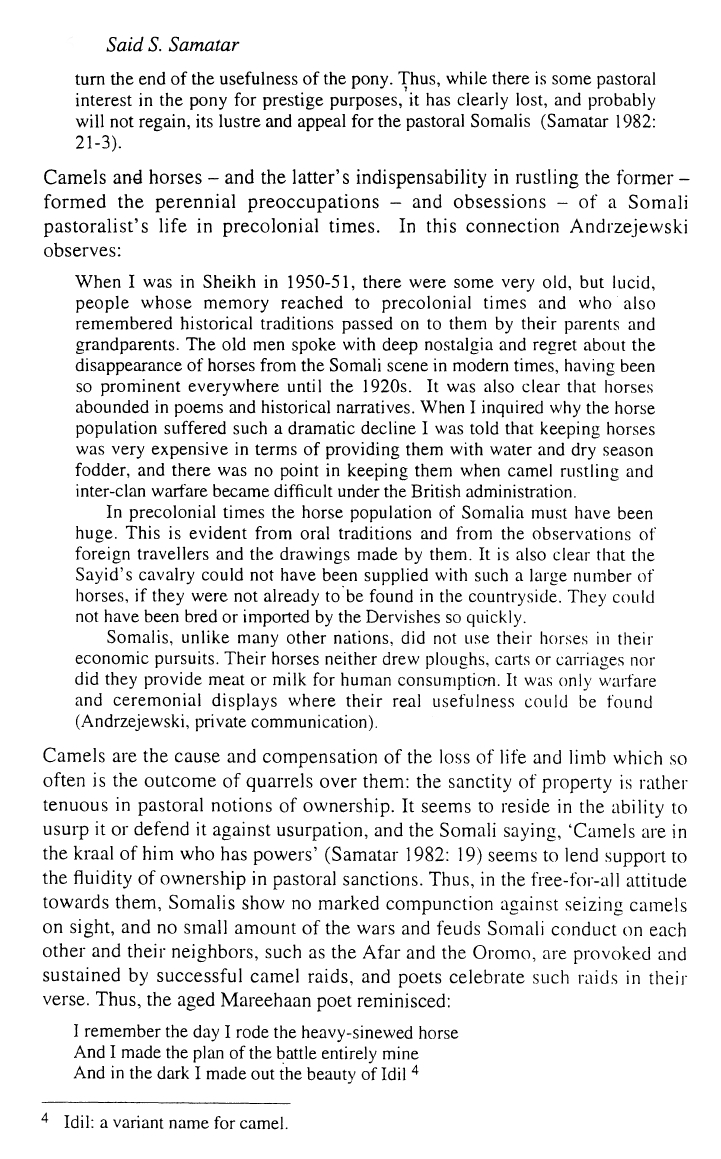 Said S. Samatar

turn the end of the usefulness of the pony. Thus, while there is some pastoral interest in the pony for prestige purposes, it has clearly lost, and probably will not regain, its lustre and appeal for the pastoral Somalis (Samatar 1982: 21-3).

Camels and horses – and the latter's indispensability in rustling the former – formed the perennial preoccupations – and obsessions – of a Somali pastoralist's life in precolonial times. In this connection Andrzejewski observes:

When I was in Sheikh in 1950-51, there were some very old, but lucid, people whose memory reached to precolonial times and who also remembered historical traditions passed on to them by their parents and grandparents. The old men spoke with deep nostalgia and regret about the disappearance of horses from the Somali scene in modern times, having been so prominent everywhere until the 1920s. It was also clear that horses abounded in poems and historical narratives. When I inquired why the horse population suffered such a dramatic decline I was told that keeping horses was very expensive in terms of providing them with water and dry season fodder, and there was no point in keeping them when camel rustling and inter-clan warfare became difficult under the British administration.

In precolonial times the horse population of Somalia must have been huge. This is evident from oral traditions and from the observations of foreign travellers and the drawings made by them. It is also clear that the Sayid's cavalry could not have been supplied with such a large number of horses, if they were not already to be found in the countryside. They could not have been bred or imported by the Dervishes so quickly.

Somalis, unlike many other nations, did not use their horses in their economic pursuits. Their horses neither drew ploughs, carts or carriages nor did they provide meat or milk for human consumption. It was only warfare and ceremonial displays where their real usefulness could be found (Andrzejewski, private communication).

Camels are the cause and compensation of the loss of life and limb which so often is the outcome of quarrels over them: the sanctity of property is rather tenuous in pastoral notions of ownership. It seems to reside in the ability to usurp it or defend it against usurpation, and the Somali saying, 'Camels are in the kraal of him who has powers' (Samatar 1982: 19) seems to lend support to the fluidity of ownership in pastoral sanctions. Thus, in the free-for-all attitude towards them, Somalis show no marked compunction against seizing camels on sight, and no small amount of the wars and feuds Somali conduct on each other and their neighbors, such as the Afar and the Oromo, are provoked and sustained by successful camel raids, and poets celebrate such raids in their verse. Thus, the aged Mareehaan poet reminisced:

I remember the day I rode the heavy-sinewed horse
And I made the plan of the battle entirely mine
And in the dark I made out the beauty of Idil $^4$

$^4$ Idil: a variant name for camel.